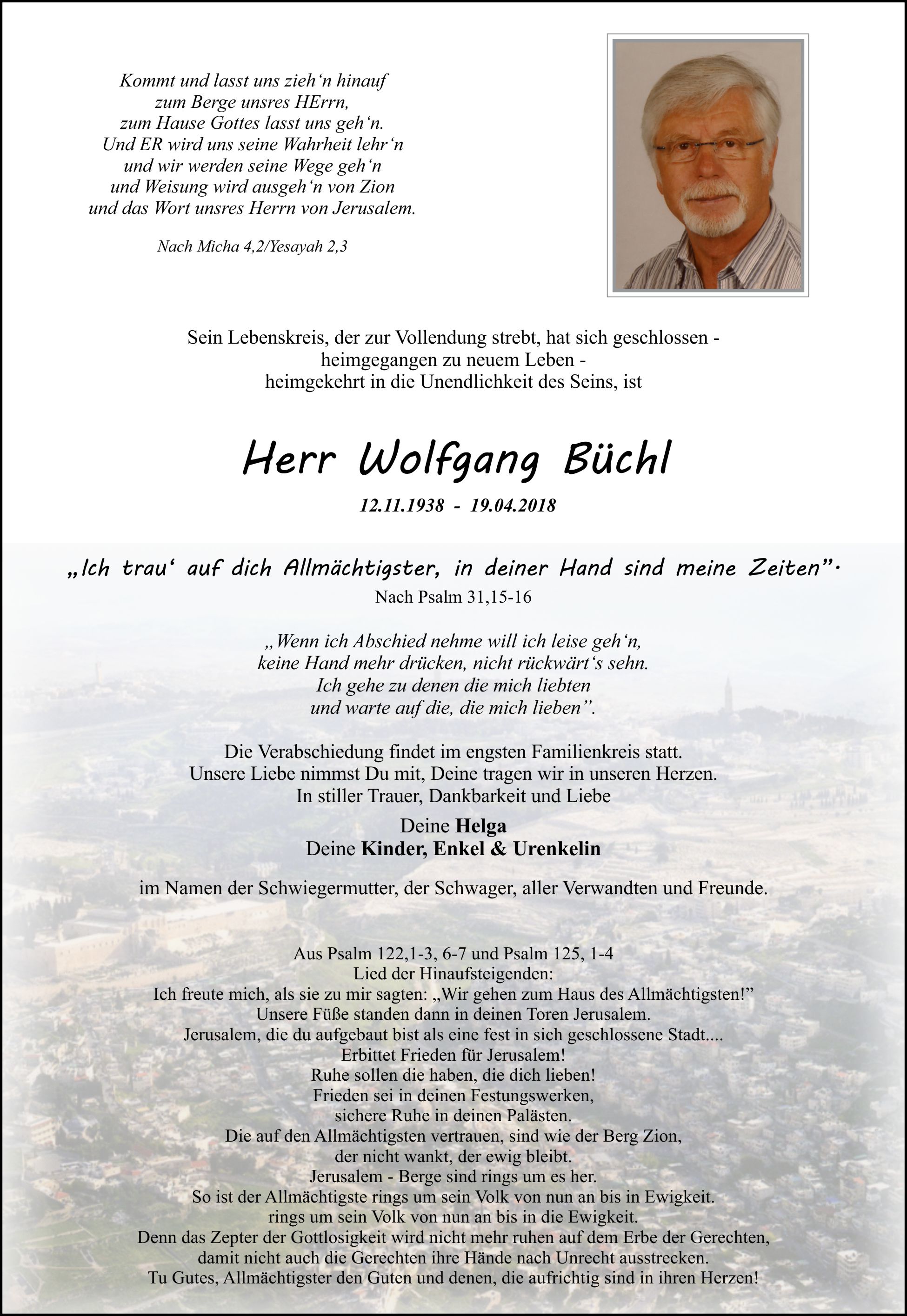 Kommt und lasst uns zieh‘n hinauf
zum Berge unsres HErrn,
zum Hause Gottes lasst uns geh‘n.
Und ER wird uns seine Wahrheit lehr‘n
und wir werden seine Wege geh‘n
und Weisung wird ausgeh‘n von Zion
und das Wort unsres Herrn von Jerusalem.

Nach Micha 4,2/Yesayah 2,3

Sein Lebenskreis, der zur Vollendung strebt, hat sich geschlossen -
heimgegangen zu neuem Leben -
heimgekehrt in die Unendlichkeit des Seins, ist

Herr Wolfgang Büchl

12.11.1938 - 19.04.2018

„Ich trau‘ auf dich Allmächtigster, in deiner Hand sind meine Zeiten”.
Nach Psalm 31,15-16

„Wenn ich Abschied nehme will ich leise geh‘n,
keine Hand mehr drücken, nicht rückwärt‘s sehn.
Ich gehe zu denen die mich liebten
und warte auf die, die mich lieben”.

Die Verabschiedung findet im engsten Familienkreis statt.
Unsere Liebe nimmst Du mit, Deine tragen wir in unseren Herzen.
In stiller Trauer, Dankbarkeit und Liebe

Deine Helga
Deine Kinder, Enkel & Urenkelin

im Namen der Schwiegermutter, der Schwager, aller Verwandten und Freunde.

Aus Psalm 122,1-3, 6-7 und Psalm 125, 1-4
Lied der Hinaufsteigenden:
Ich freute mich, als sie zu mir sagten: „Wir gehen zum Haus des Allmächtigsten!”
Unsere Füße standen dann in deinen Toren Jerusalem.
Jerusalem, die du aufgebaut bist als eine fest in sich geschlossene Stadt....
Erbittet Frieden für Jerusalem!
Ruhe sollen die haben, die dich lieben!
Frieden sei in deinen Festungswerken,
sichere Ruhe in deinen Palästen.
Die auf den Allmächtigsten vertrauen, sind wie der Berg Zion,
der nicht wankt, der ewig bleibt.
Jerusalem - Berge sind rings um es her.
So ist der Allmächtigste rings um sein Volk von nun an bis in Ewigkeit.
rings um sein Volk von nun an bis in die Ewigkeit.
Denn das Zepter der Gottlosigkeit wird nicht mehr ruhen auf dem Erbe der Gerechten,
damit nicht auch die Gerechten ihre Hände nach Unrecht ausstrecken.
Tu Gutes, Allmächtigster den Guten und denen, die aufrichtig sind in ihren Herzen!